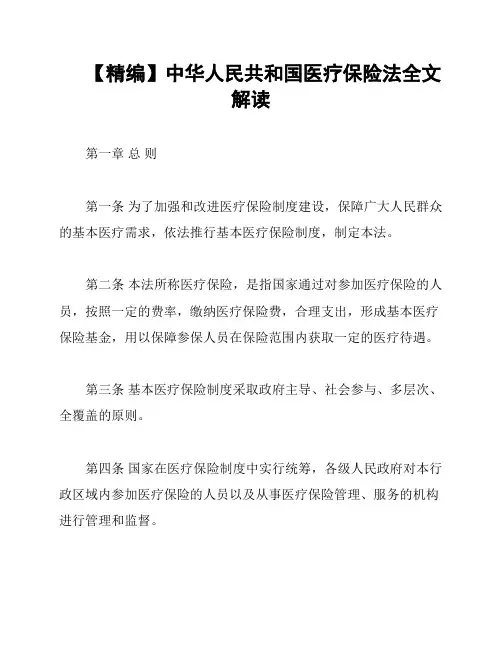 【精编】中华人民共和国医疗保险法全文解读

第一章 总 则

第一条 为了加强和改进医疗保险制度建设，保障广大人民群众的基本医疗需求，依法推行基本医疗保险制度，制定本法。

第二条 本法所称医疗保险，是指国家通过对参加医疗保险的人员，按照一定的费率，缴纳医疗保险费，合理支出，形成基本医疗保险基金，用以保障参保人员在保险范围内获取一定的医疗待遇。

第三条 基本医疗保险制度采取政府主导、社会参与、多层次、全覆盖的原则。

第四条 国家在医疗保险制度中实行统筹，各级人民政府对本行政区域内参加医疗保险的人员以及从事医疗保险管理、服务的机构进行管理和监督。